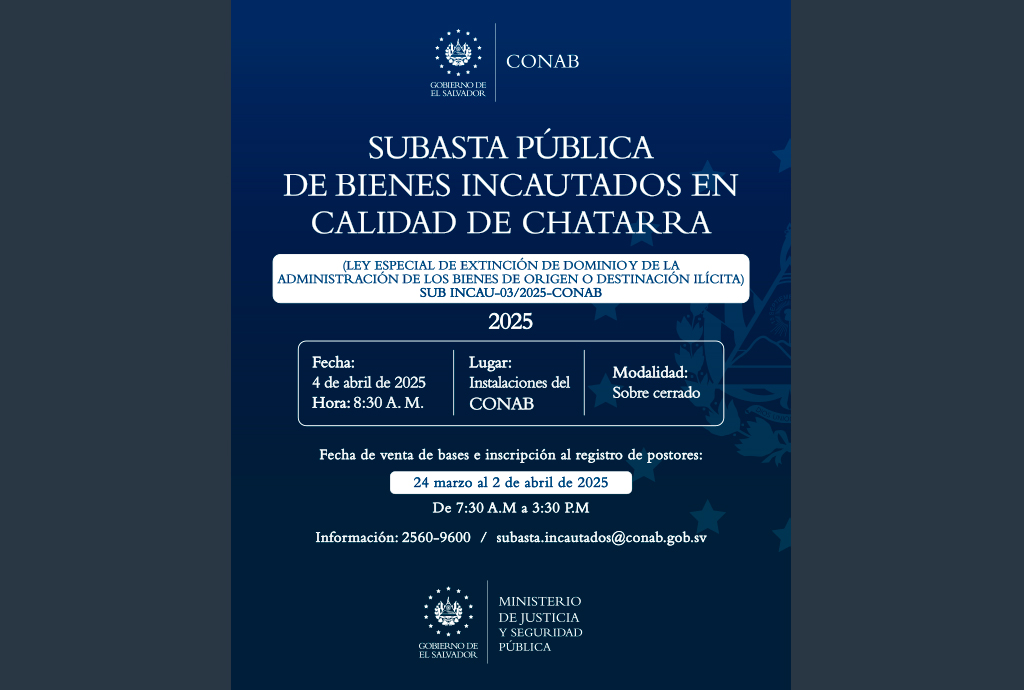 GOBIERNO DE
EL SALVADOR

CONAB

SUBASTA PÚBLICA
DE BIENES INCAUTADOS EN
CALIDAD DE CHATARRA

(LEY ESPECIAL DE EXTINCIÓN DE DOMINIO Y DE LA ADMINISTRACIÓN DE LOS BIENES DE ORIGEN O DESTINACIÓN ILÍCITA)
SUB INCAU-03/2025-CONAB

2025

Fecha:
4 de abril de 2025
Hora: 8:30 A. M.

Lugar:
Instalaciones del CONAB

Modalidad:
Sobre cerrado

Fecha de venta de bases e inscripción al registro de postores:

24 marzo al 2 de abril de 2025

De 7:30 A.M a 3:30 P.M

Información: 2560-9600 / subasta.incautados@conab.gob.sv

GOBIERNO DE
EL SALVADOR

MINISTERIO
DE JUSTICIA
Y SEGURIDAD
PÚBLICA